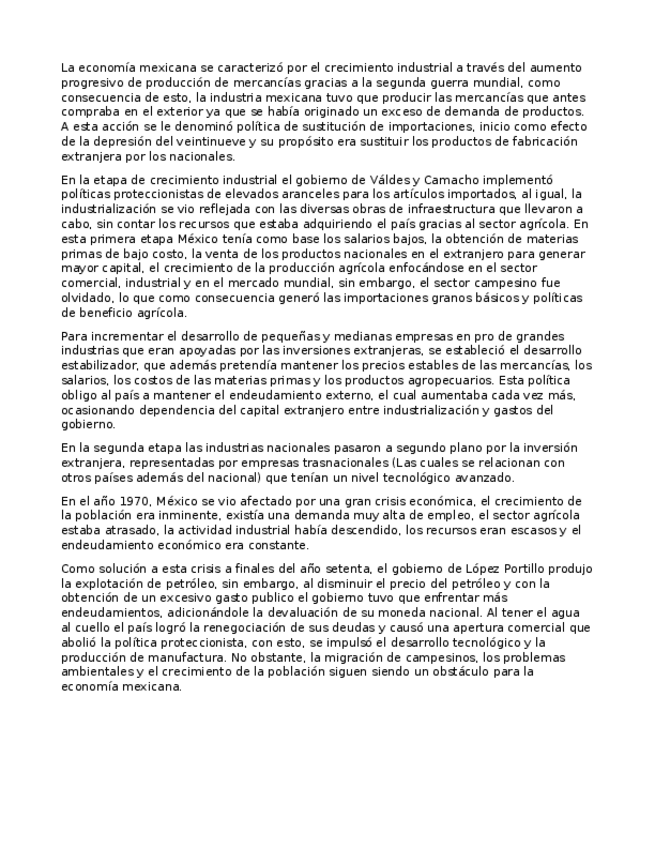 La economía mexicana se caracterizó por el crecimiento industrial a través del aumento progresivo de producción de mercancías gracias a la segunda guerra mundial, como consecuencia de esto, la industria mexicana tuvo que producir las mercancías que antes compraba en el exterior ya que se había originado un exceso de demanda de productos. A esta acción se le denominó política de sustitución de importaciones, inicio como efecto de la depresión del veintinueve y su propósito era sustituir los productos de fabricación extranjera por los nacionales.

En la etapa de crecimiento industrial el gobierno de Váldes y Camacho implementó políticas proteccionistas de elevados aranceles para los artículos importados, al igual, la industrialización se vio reflejada con las diversas obras de infraestructura que llevaron a cabo, sin contar los recursos que estaba adquiriendo el país gracias al sector agrícola. En esta primera etapa México tenía como base los salarios bajos, la obtención de materias primas de bajo costo, la venta de los productos nacionales en el extranjero para generar mayor capital, el crecimiento de la producción agrícola enfocándose en el sector comercial, industrial y en el mercado mundial, sin embargo, el sector campesino fue olvidado, lo que como consecuencia generó las importaciones granos básicos y políticas de beneficio agrícola.

Para incrementar el desarrollo de pequeñas y medianas empresas en pro de grandes industrias que eran apoyadas por las inversiones extranjeras, se estableció el desarrollo estabilizador, que además pretendía mantener los precios estables de las mercancías, los salarios, los costos de las materias primas y los productos agropecuarios. Esta política obligo al país a mantener el endeudamiento externo, el cual aumentaba cada vez más, ocasionando dependencia del capital extranjero entre industrialización y gastos del gobierno.

En la segunda etapa las industrias nacionales pasaron a segundo plano por la inversión extranjera, representadas por empresas trasnacionales (Las cuales se relacionan con otros países además del nacional) que tenían un nivel tecnológico avanzado.

En el año 1970, México se vio afectado por una gran crisis económica, el crecimiento de la población era inminente, existía una demanda muy alta de empleo, el sector agrícola estaba atrasado, la actividad industrial había descendido, los recursos eran escasos y el endeudamiento económico era constante.

Como solución a esta crisis a finales del año setenta, el gobierno de López Portillo produjo la explotación de petróleo, sin embargo, al disminuir el precio del petróleo y con la obtención de un excesivo gasto publico el gobierno tuvo que enfrentar más endeudamientos, adicionándole la devaluación de su moneda nacional. Al tener el agua al cuello el país logró la renegociación de sus deudas y causó una apertura comercial que abolió la política proteccionista, con esto, se impulsó el desarrollo tecnológico y la producción de manufactura. No obstante, la migración de campesinos, los problemas ambientales y el crecimiento de la población siguen siendo un obstáculo para la economía mexicana.